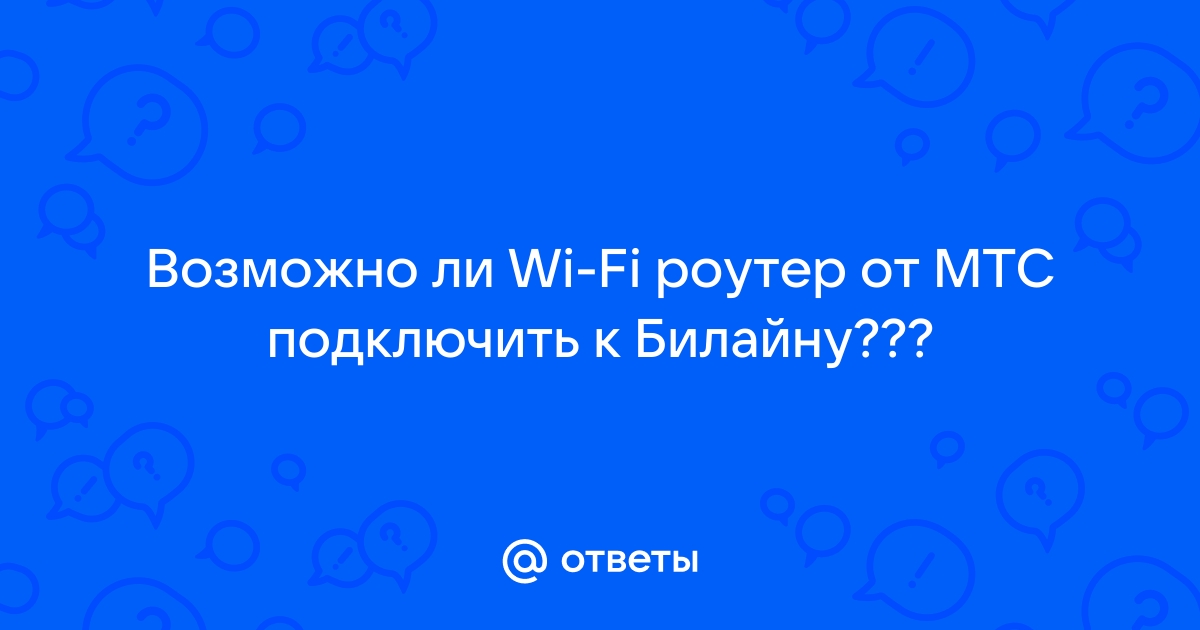 Возможно ли Wi-Fi роутер от МТС подключить к Билайну???

@ ответы